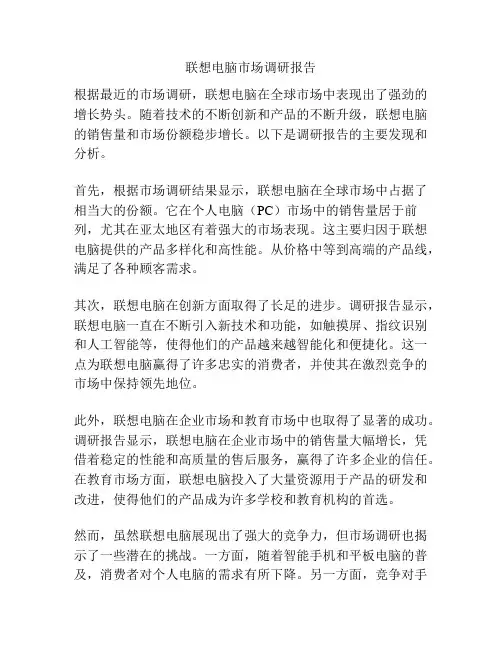 联想电脑市场调研报告

根据最近的市场调研，联想电脑在全球市场中表现出了强劲的增长势头。随着技术的不断创新和产品的不断升级，联想电脑的销售量和市场份额稳步增长。以下是调研报告的主要发现和分析。

首先，根据市场调研结果显示，联想电脑在全球市场中占据了相当大的份额。它在个人电脑（PC）市场中的销售量居于前列，尤其在亚太地区有着强大的市场表现。这主要归因于联想电脑提供的产品多样化和高性能。从价格中等到高端的产品线，满足了各种顾客需求。

其次，联想电脑在创新方面取得了长足的进步。调研报告显示，联想电脑一直在不断引入新技术和功能，如触摸屏、指纹识别和人工智能等，使得他们的产品越来越智能化和便捷化。这一点为联想电脑赢得了许多忠实的消费者，并使其在激烈竞争的市场中保持领先地位。

此外，联想电脑在企业市场和教育市场中也取得了显著的成功。调研报告显示，联想电脑在企业市场中的销售量大幅增长，凭借着稳定的性能和高质量的售后服务，赢得了许多企业的信任。在教育市场方面，联想电脑投入了大量资源用于产品的研发和改进，使得他们的产品成为许多学校和教育机构的首选。

然而，虽然联想电脑展现出了强大的竞争力，但市场调研也揭示了一些潜在的挑战。一方面，随着智能手机和平板电脑的普及，消费者对个人电脑的需求有所下降。另一方面，竞争对手